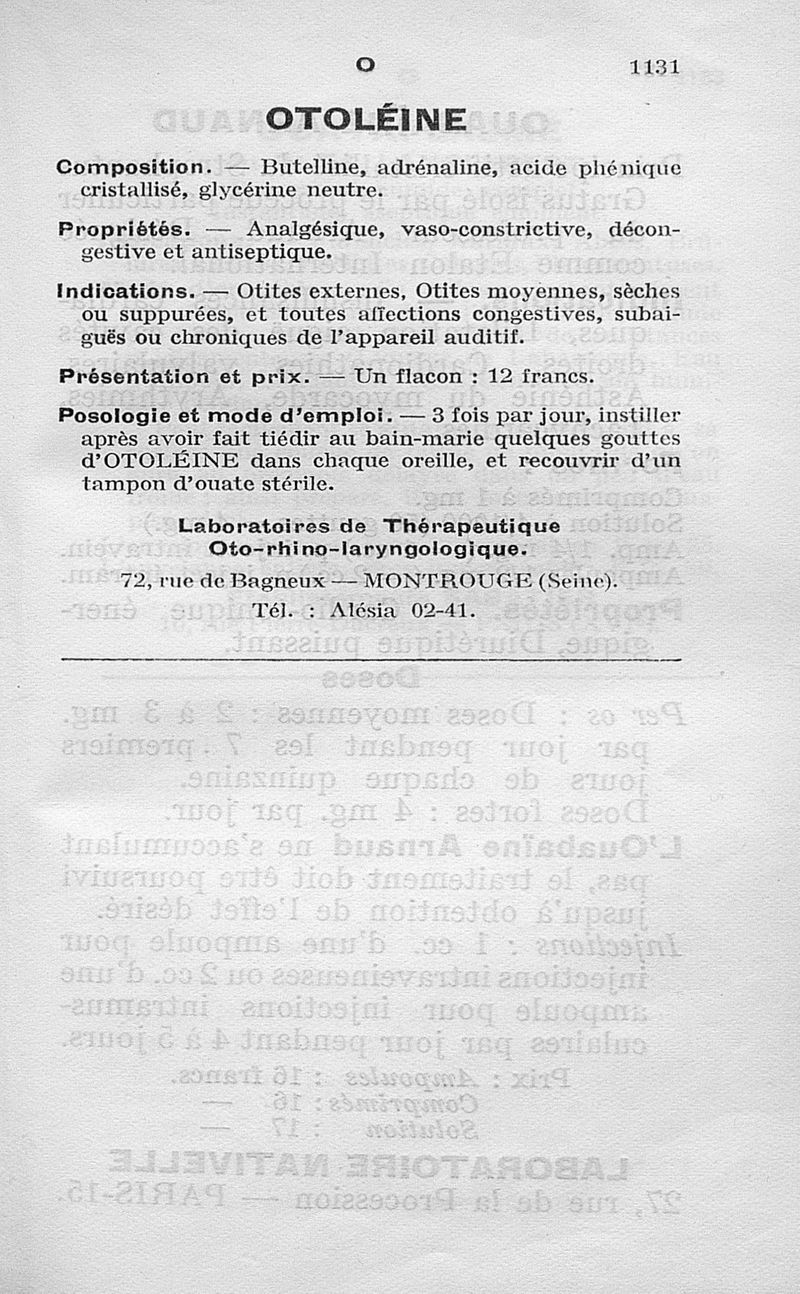 O 1131

OTOLÉINE

Composition. — Butelline, adrénaline, acide phénique cristallisé, glycérine neutre.

Propriétés. — Analgésique, vaso-constrictive, décongestive et antiseptique.

Indications. — Otites externes, Otites moyennes, sèches ou suppurées, et toutes affections congestives, subaiguës ou chroniques de l'appareil auditif.

Présentation et prix. — Un flacon : 12 francs.

Posologie et mode d'emploi. — 3 fois par jour, instiller après avoir fait tiédir au bain-marie quelques gouttes d'OTOLÉINE dans chaque oreille, et recouvrir d'un tampon d'ouate stérile.

Laboratoires de Thérapeutique
Oto-rhino-laryngologique.
72, rue de Bagneux — MONTROUGE (Seine).
Tél. : Alésia 02-41.